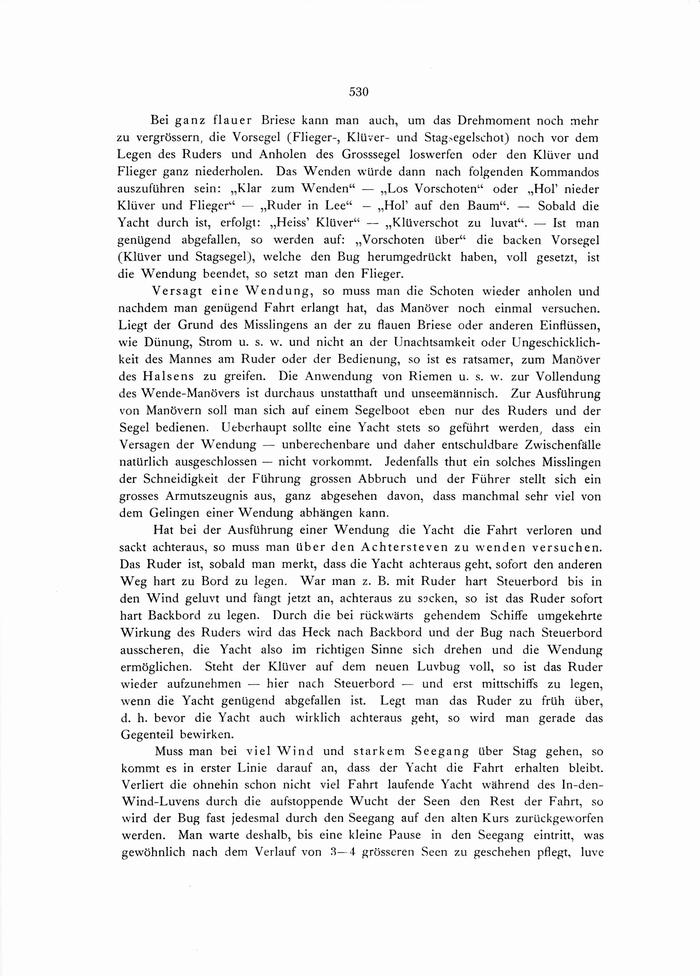 530

Bei ganz flauer Briese kann man auch, um das Drehmoment noch mehr zu vergrössern, die Vorsegel (Flieger-, Klüver- und Stagsegelschot) noch vor dem Legen des Ruders und Anholen des Grosssegel loswerfen oder den Klüver und Flieger ganz niederholen. Das Wenden würde dann nach folgenden Kommandos auszuführen sein: „Klar zum Wenden“ — „Los Vorschoten“ oder „Hol' nieder Klüver und Flieger“ — „Ruder in Lee“ — „Hol' auf den Baum“. — Sobald die Yacht durch ist, erfolgt: „Heiss' Klüver“ — „Klüverschot zu luvat“. — Ist man genügend abgefallen, so werden auf: „Vorschoten über“ die backen Vorsegel (Klüver und Stagsegel), welche den Bug herumgedrückt haben, voll gesetzt, ist die Wendung beendet, so setzt man den Flieger.

Versagt eine Wendung, so muss man die Schoten wieder anholen und nachdem man genügend Fahrt erlangt hat, das Manöver noch einmal versuchen. Liegt der Grund des Misslingens an der zu flauen Briese oder anderen Einflüssen, wie Dünung, Strom u. s. w. und nicht an der Unachtsamkeit oder Ungeschicklichkeit des Mannes am Ruder oder der Bedienung, so ist es ratsamer, zum Manöver des Halsens zu greifen. Die Anwendung von Riemen u. s. w. zur Vollendung des Wende-Manövers ist durchaus unstatthaft und unseemännisch. Zur Ausführung von Manövern soll man sich auf einem Segelboot eben nur des Ruders und der Segel bedienen. Ueberhaupt sollte eine Yacht stets so geführt werden, dass ein Versagen der Wendung — unberechenbare und daher entschuldbare Zwischenfälle natürlich ausgeschlossen — nicht vorkommt. Jedenfalls thut ein solches Misslingen der Schneidigkeit der Führung grossen Abbruch und der Führer stellt sich ein grosses Armutszeugnis aus, ganz abgesehen davon, dass manchmal sehr viel von dem Gelingen einer Wendung abhängen kann.

Hat bei der Ausführung einer Wendung die Yacht die Fahrt verloren und sackt achteraus, so muss man über den Achtersteven zu wenden versuchen. Das Ruder ist, sobald man merkt, dass die Yacht achteraus geht, sofort den anderen Weg hart zu Bord zu legen. War man z. B. mit Ruder hart Steuerbord bis in den Wind geluvt und fängt jetzt an, achteraus zu sacken, so ist das Ruder sofort hart Backbord zu legen. Durch die bei rückwärts gehendem Schiffe umgekehrte Wirkung des Ruders wird das Heck nach Backbord und der Bug nach Steuerbord ausscheren, die Yacht also im richtigen Sinne sich drehen und die Wendung ermöglichen. Steht der Klüver auf dem neuen Luvbug voll, so ist das Ruder wieder aufzunehmen — hier nach Steuerbord — und erst mittschiffs zu legen, wenn die Yacht genügend abgefallen ist. Legt man das Ruder zu früh über, d. h. bevor die Yacht auch wirklich achteraus geht, so wird man gerade das Gegenteil bewirken.

Muss man bei viel Wind und starkem Seegang über Stag gehen, so kommt es in erster Linie darauf an, dass der Yacht die Fahrt erhalten bleibt. Verliert die ohnehin schon nicht viel Fahrt laufende Yacht während des In-den-Wind-Luvens durch die aufstoppende Wucht der Seen den Rest der Fahrt, so wird der Bug fast jedesmal durch den Seegang auf den alten Kurs zurückgeworfen werden. Man warte deshalb, bis eine kleine Pause in den Seegang eintritt, was gewöhnlich nach dem Verlauf von 3—4 grösseren Seen zu geschehen pflegt, luve